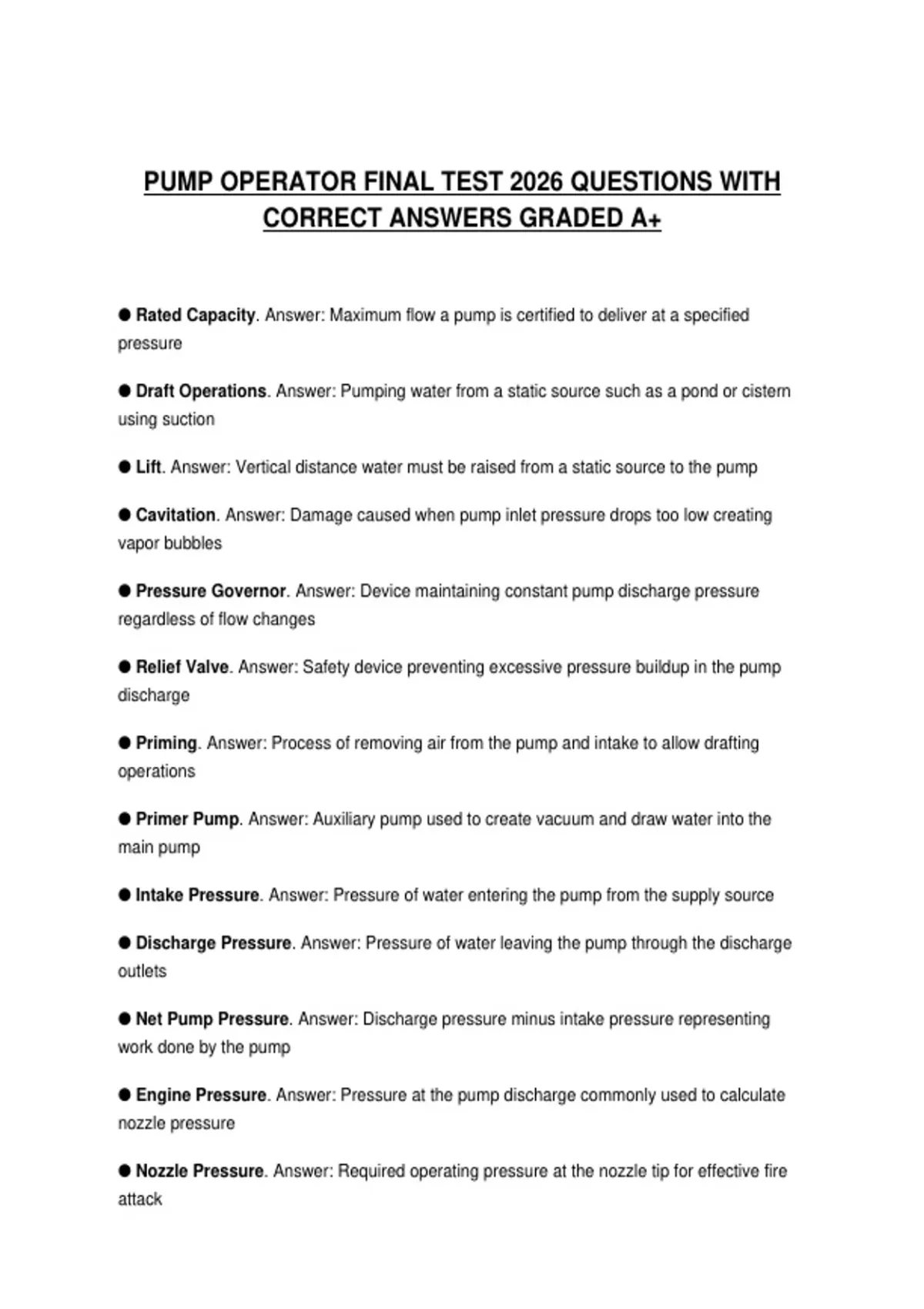 PUMP OPERATOR FINAL TEST 2026 QUESTIONS WITH CORRECT ANSWERS GRADED A+

• Rated Capacity. Answer: Maximum flow a pump is certified to deliver at a specified pressure

• Draft Operations. Answer: Pumping water from a static source such as a pond or cistern using suction

• Lift. Answer: Vertical distance water must be raised from a static source to the pump

• Cavitation. Answer: Damage caused when pump inlet pressure drops too low creating vapor bubbles

• Pressure Governor. Answer: Device maintaining constant pump discharge pressure regardless of flow changes

• Relief Valve. Answer: Safety device preventing excessive pressure buildup in the pump discharge

• Priming. Answer: Process of removing air from the pump and intake to allow drafting operations

• Primer Pump. Answer: Auxiliary pump used to create vacuum and draw water into the main pump

• Intake Pressure. Answer: Pressure of water entering the pump from the supply source

• Discharge Pressure. Answer: Pressure of water leaving the pump through the discharge outlets

• Net Pump Pressure. Answer: Discharge pressure minus intake pressure representing work done by the pump

• Engine Pressure. Answer: Pressure at the pump discharge commonly used to calculate nozzle pressure

• Nozzle Pressure. Answer: Required operating pressure at the nozzle tip for effective fire attack